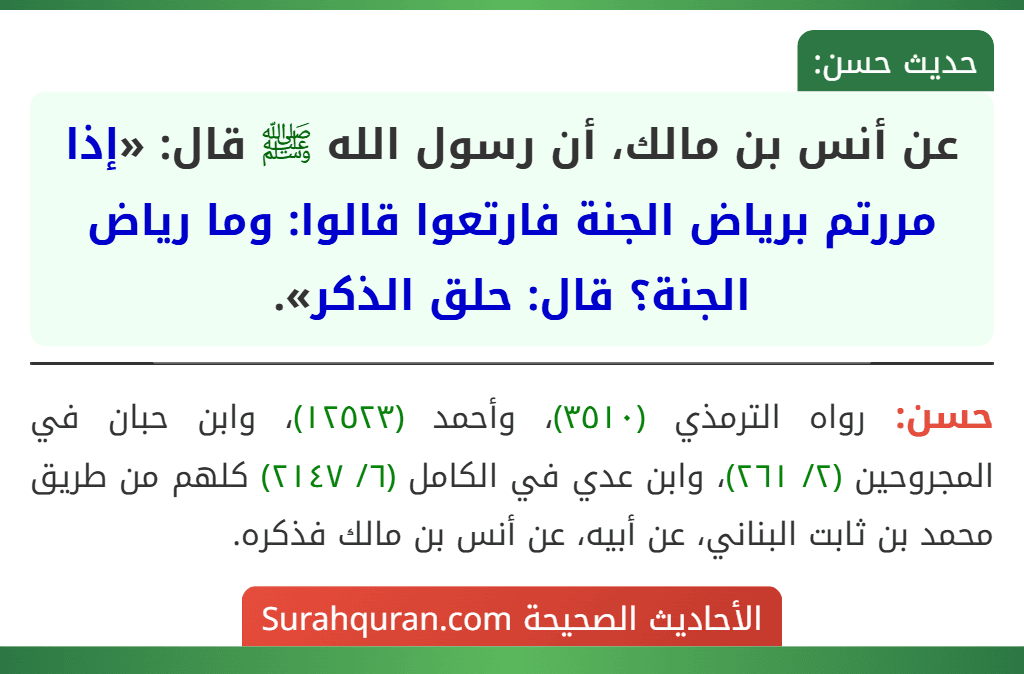 حديث حسن:

عن أنس بن مالك، أن رسول الله ﷺ قال: «إذا مررتم برياض الجنة فارتعوا قالوا: وما رياض الجنة؟ قال: حلق الذكر».

حسن: رواه الترمذي (٣٥١٠)، وأحمد (١٢٥٢٣)، وابن حبان في المجروحين (٢/ ٢٦١)، وابن عدي في الكامل (٦/ ٢١٤٧) كلهم من طريق محمد بن ثابت البناني، عن أبيه، عن أنس بن مالك فذكره.

الأحاديث الصحيحة Surahquran.com